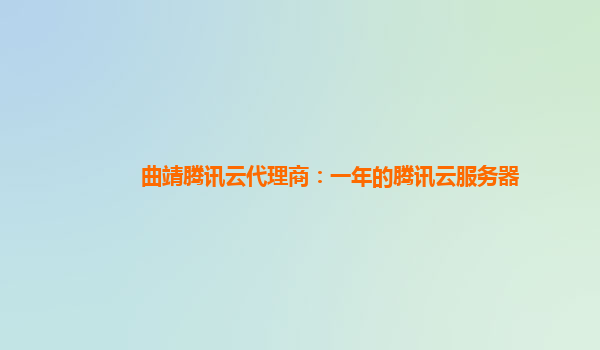 曲靖腾讯云代理商：一年的腾讯云服务器